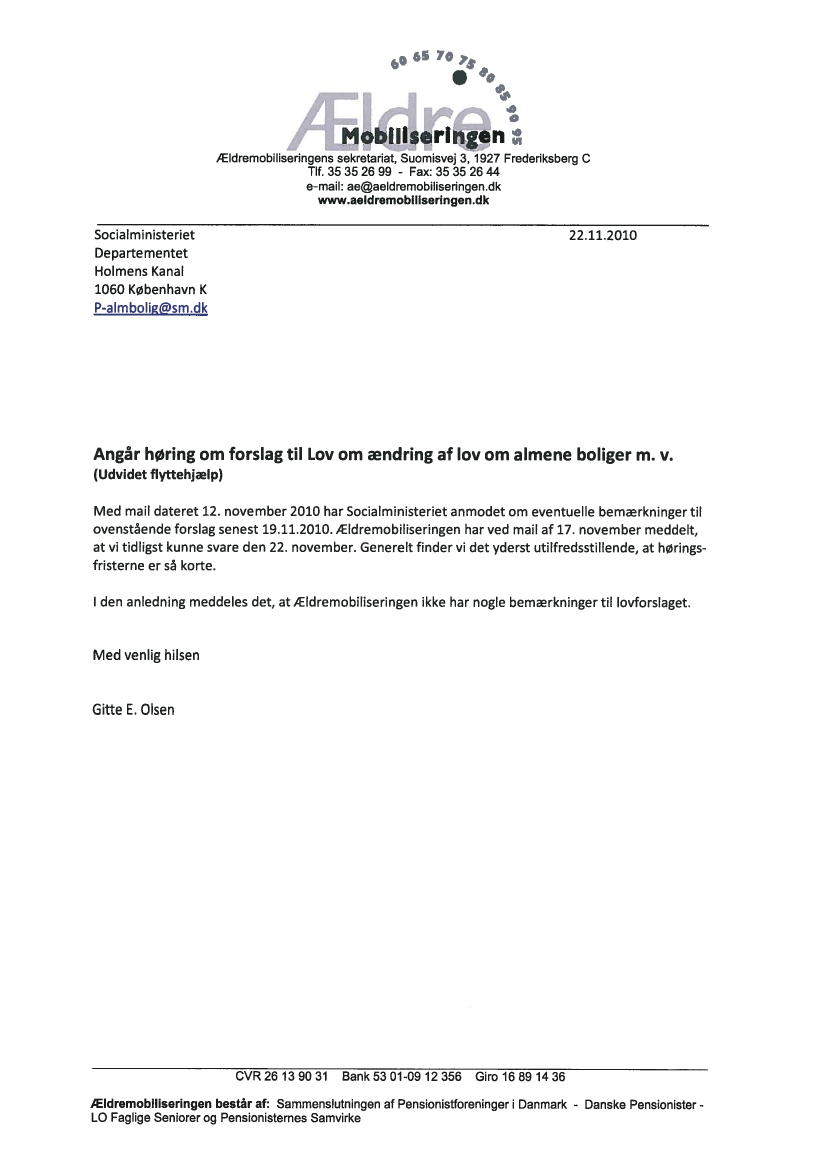 60 65 70 75 80 85 90 95

Ældre Mobiliseringen

Ældremobiliseringens sekretariat, Suomisvej 3, 1927 Frederiksberg C
Tlf. 35 35 26 99 - Fax: 35 35 26 44
e-mail: ae@aeldremobiliseringen.dk
www.aeldremobiliseringen.dk

Socialministeriet
Departementet
Holmens Kanal
1060 København K
P-almbolig@sm.dk

22.11.2010

Angår høring om forslag til Lov om ændring af lov om almene boliger m. v.
(Udvidet flyttehjælp)

Med mail dateret 12. november 2010 har Socialministeriet anmodet om eventuelle bemærkninger til ovenstående forslag senest 19.11.2010. Ældremobiliseringen har ved mail af 17. november meddelt, at vi tidligst kunne svare den 22. november. Generelt finder vi det yderst utilfredsstillende, at høringsfristerne er så korte.

I den anledning meddeles det, at Ældremobiliseringen ikke har nogle bemærkninger til lovforslaget.

Med venlig hilsen

Gitte E. Olsen

CVR 26 13 90 31 Bank 53 01-09 12 356 Giro 16 89 14 36

Ældremobiliseringen består af: Sammenslutningen af Pensionistforeninger i Danmark - Danske Pensionister - LO Faglige Seniorer og Pensionisternes Samvirke